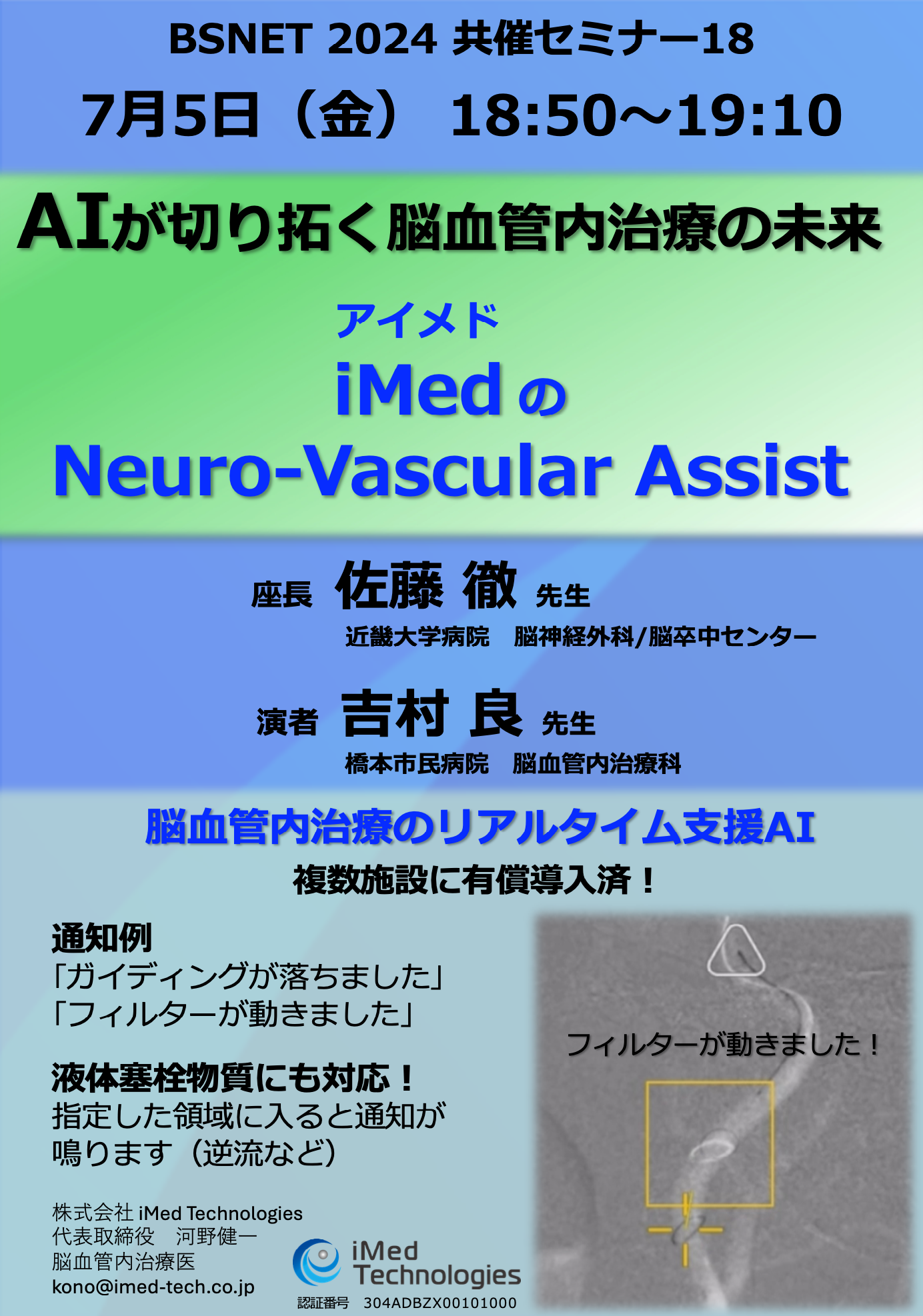 BSNET 2024 共催セミナー18

7月5日（金） 18:50～19:10

AIが切り拓く脳血管内治療の未来

アイメド
iMedの
Neuro-Vascular Assist

座長 佐藤 徹 先生
近畿大学病院 脳神経外科/脳卒中センター

演者 吉村 良 先生
橋本市民病院 脳血管内治療科

脳血管内治療のリアルタイム支援AI
複数施設に有償導入済！

通知例
「ガイディングが落ちました」
「フィルターが動きました」

液体塞栓物質にも対応！
指定した領域に入ると通知が鳴ります（逆流など）

フィルターが動きました！

株式会社 iMed Technologies
代表取締役 河野健一
脳血管内治療医
kono@imed-tech.co.jp

iMed Technologies
認証番号 304ADBZX00101000